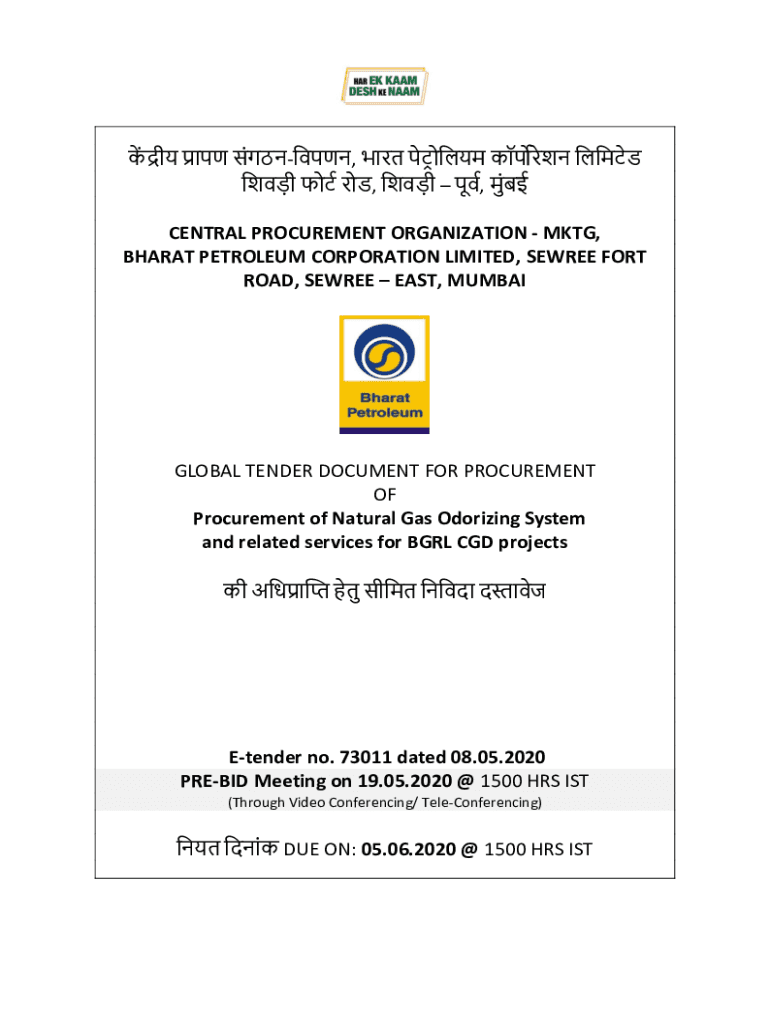 HAR EK KAAM DESH KE NAAM

केंद्रीय प्रापण संगठन-विपणन, भारत पेट्रोलियम कॉर्पोरेशन लिमिटेड शिवड़ी फोर्ट रोड, शिवड़ी – पूर्व, मुंबई

CENTRAL PROCUREMENT ORGANIZATION - MKTG, BHARAT PETROLEUM CORPORATION LIMITED, SEWREE FORT ROAD, SEWREE – EAST, MUMBAI

Bharat Petroleum

GLOBAL TENDER DOCUMENT FOR PROCUREMENT OF

Procurement of Natural Gas Odorizing System and related services for BGRL CGD projects

की अधिप्राप्ति हेतु सीमित निविदा दस्तावेज

E-tender no. 73011 dated 08.05.2020
PRE-BID Meeting on 19.05.2020 @ 1500 HRS IST
(Through Video Conferencing/ Tele-Conferencing)

नियत दिनांक DUE ON: 05.06.2020 @ 1500 HRS IST